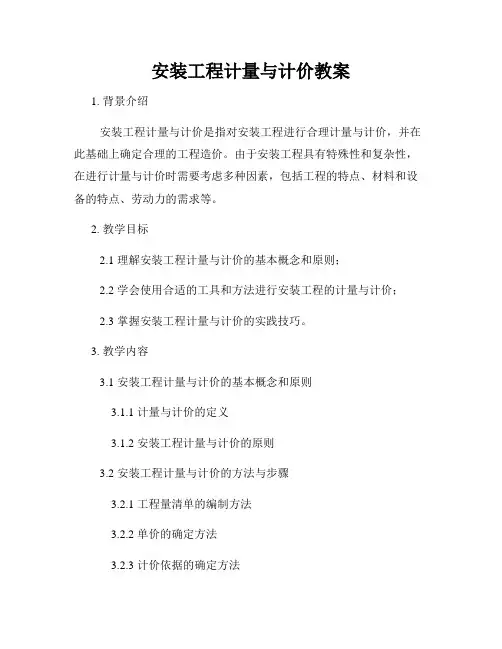 安装工程计量与计价教案

1. 背景介绍

安装工程计量与计价是指对安装工程进行合理计量与计价，并在此基础上确定合理的工程造价。由于安装工程具有特殊性和复杂性，在进行计量与计价时需要考虑多种因素，包括工程的特点、材料和设备的特点、劳动力的需求等。

2. 教学目标

2.1 理解安装工程计量与计价的基本概念和原则；

2.2 学会使用合适的工具和方法进行安装工程的计量与计价；

2.3 掌握安装工程计量与计价的实践技巧。

3. 教学内容

3.1 安装工程计量与计价的基本概念和原则

3.1.1 计量与计价的定义

3.1.2 安装工程计量与计价的原则

3.2 安装工程计量与计价的方法与步骤

3.2.1 工程量清单的编制方法

3.2.2 单价的确定方法

3.2.3 计价依据的确定方法